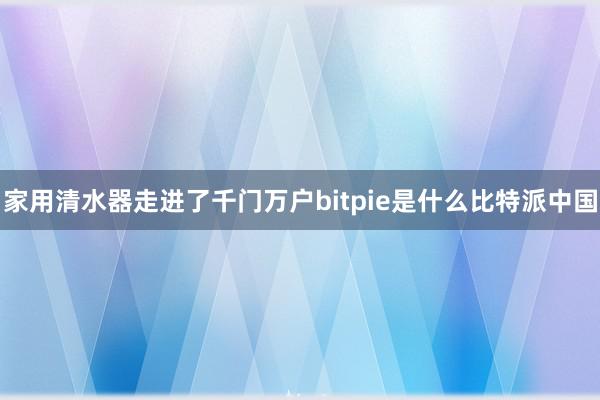 家用清水器走进了千门万户bitpie是什么比特派中国